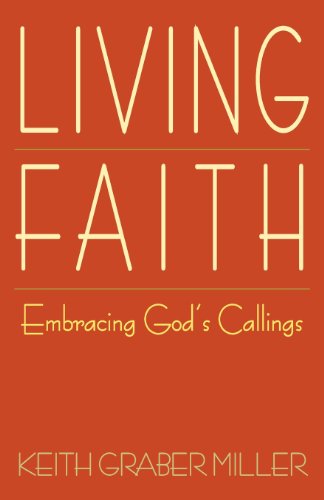 LIVING
FAITH
Embracing God's Callings
KEITH GRABER MILLER